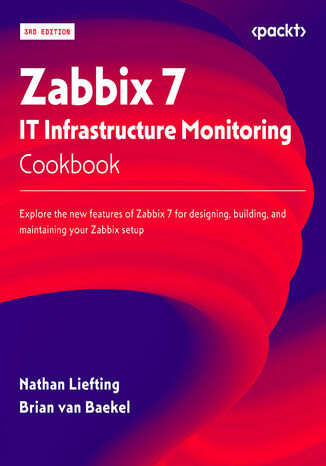 3RD EDITION

<packt>

Zabbix 7
IT Infrastructure Monitoring
Cookbook

Explore the new features of Zabbix 7 for designing, building, and maintaining your Zabbix setup

Nathan Liefting
Brian van Baekel